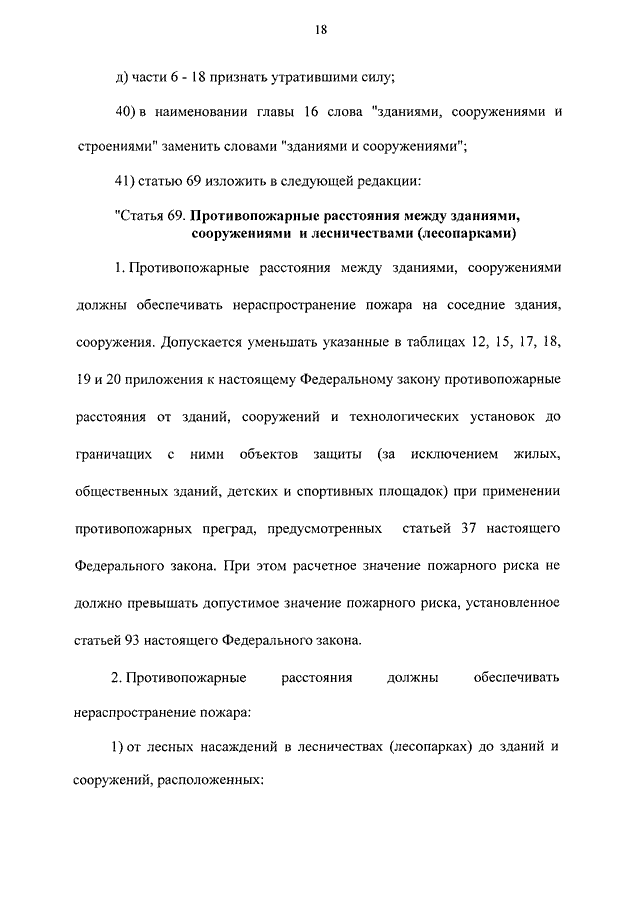 18

д) части 6 - 18 признать утратившими силу;

40) в наименовании главы 16 слова "зданиями, сооружениями и строениями" заменить словами "зданиями и сооружениями";

41) статью 69 изложить в следующей редакции:

"Статья 69. Противопожарные расстояния между зданиями, сооружениями и лесничествами (лесопарками)

1. Противопожарные расстояния между зданиями, сооружениями должны обеспечивать нераспространение пожара на соседние здания, сооружения. Допускается уменьшать указанные в таблицах 12, 15, 17, 18, 19 и 20 приложения к настоящему Федеральному закону противопожарные расстояния от зданий, сооружений и технологических установок до граничащих с ними объектов защиты (за исключением жилых, общественных зданий, детских и спортивных площадок) при применении противопожарных преград, предусмотренных статьей 37 настоящего Федерального закона. При этом расчетное значение пожарного риска не должно превышать допустимое значение пожарного риска, установленное статьей 93 настоящего Федерального закона.

2. Противопожарные расстояния должны обеспечивать нераспространение пожара:

1) от лесных насаждений в лесничествах (лесопарках) до зданий и сооружений, расположенных: